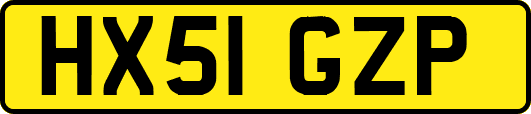 HX51 GZP